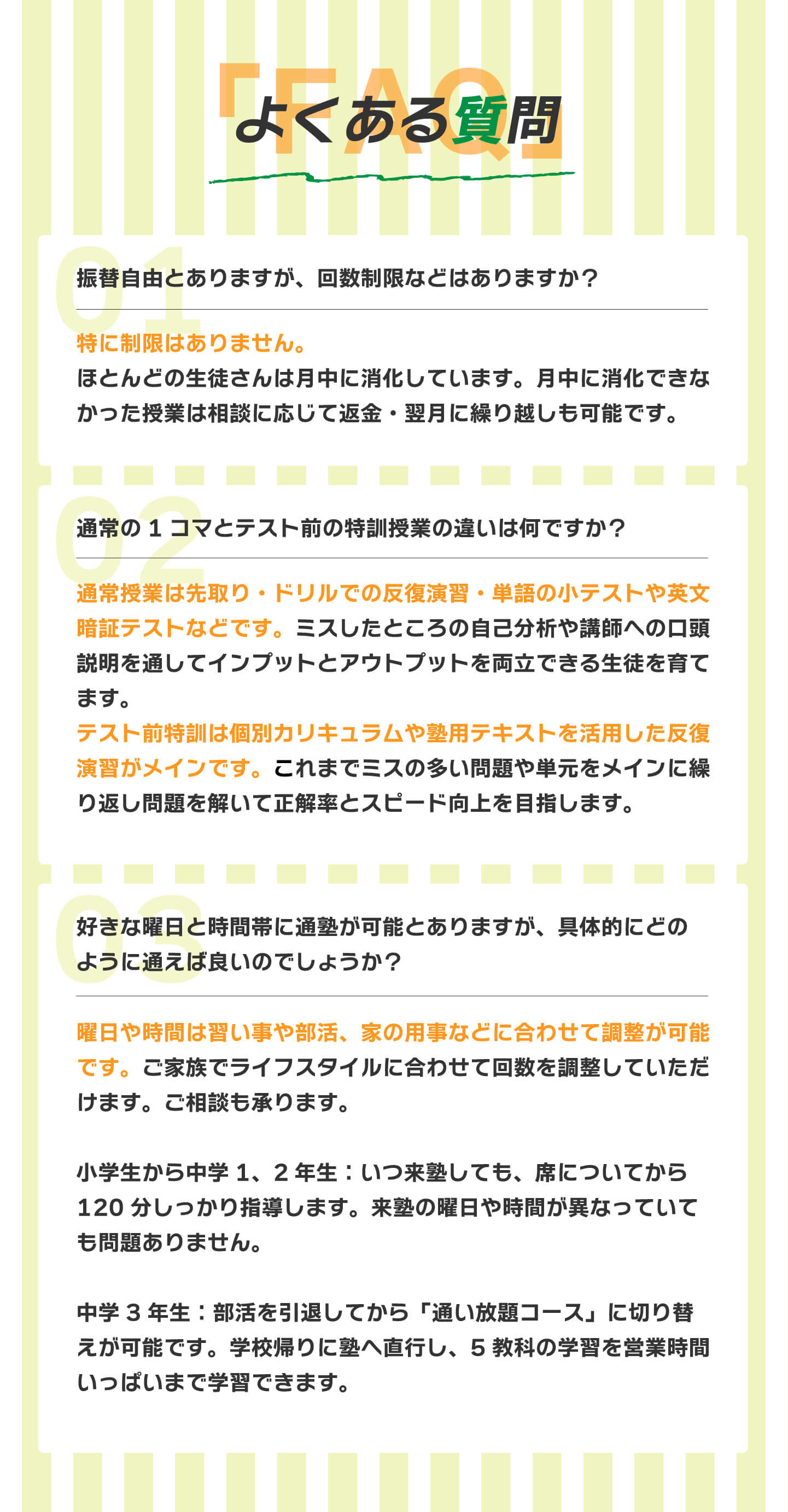 「FAQ」
よくある質問

01
振替自由とありますが、回数制限などはありますか？

特に制限はありません。
ほとんどの生徒さんは月中に消化しています。月中に消化できなかった授業は相談に応じて返金・翌月に繰り越しも可能です。

02
通常の1コマとテスト前の特訓授業の違いは何ですか？

通常授業は先取り・ドリルでの反復演習・単語の小テストや英文暗証テストなどです。ミスしたところの自己分析や講師への口頭説明を通してインプットとアウトプットを両立できる生徒を育てます。
テスト前特訓は個別カリキュラムや塾用テキストを活用した反復演習がメインです。これまでミスの多い問題や単元をメインに繰り返し問題を解いて正解率とスピード向上を目指します。

03
好きな曜日と時間帯に通塾が可能とありますが、具体的にどのように通えば良いのでしょうか？

曜日や時間は習い事や部活、家の用事などに合わせて調整が可能です。ご家族でライフスタイルに合わせて回数を調整していただけます。ご相談も承ります。

小学生から中学1、2年生：いつ来塾しても、席についてから120分しっかり指導します。来塾の曜日や時間が異なっていても問題ありません。

中学3年生：部活を引退してから「通い放題コース」に切り替えが可能です。学校帰りに塾へ直行し、5教科の学習を営業時間いっぱいまで学習できます。